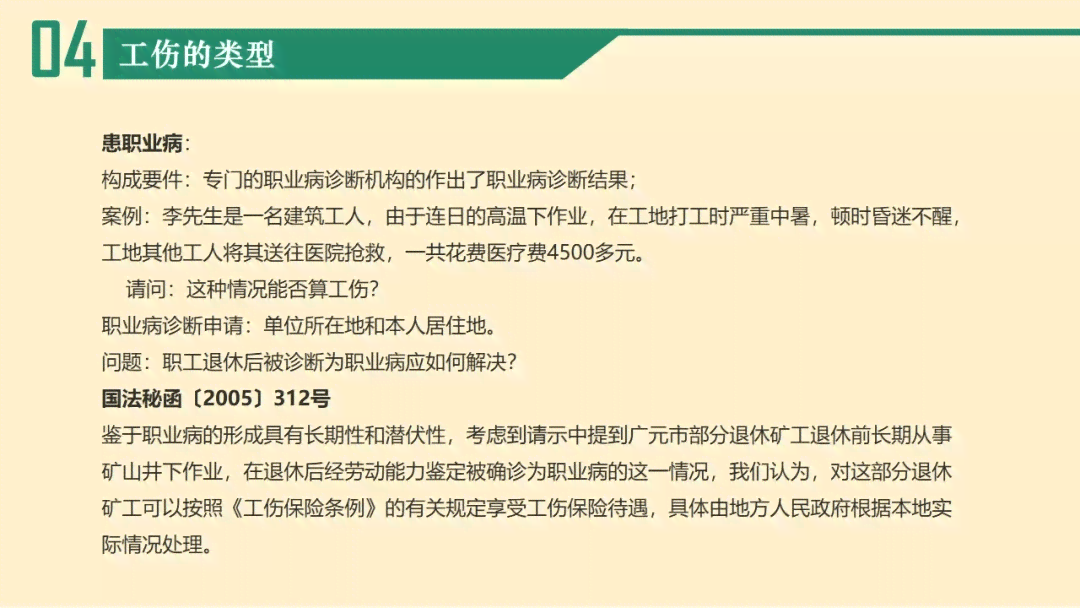 04 工伤的类型

患职业病：
构成要件：专门的职业病诊断机构的作出了职业病诊断结果；
案例：李先生是一名建筑工人，由于连日的高温下作业，在工地打工时严重中暑，顿时昏迷不醒，工地其他工人将其送往医院抢救，一共花费医疗费4500多元。
请问：这种情况能否算工伤？
职业病诊断申请：单位所在地和本人居住地。
问题：职工退休后被诊断为职业病应如何解决？
国法秘函〔2005〕312号
鉴于职业病的形成具有长期性和潜伏性，考虑到请示中提到广元市部分退休矿工退休前长期从事矿山井下作业，在退休后经劳动能力鉴定被确诊为职业病的这一情况，我们认为，对这部分退休矿工可以按照《工伤保险条例》的有关规定享受工伤保险待遇，具体由地方人民政府根据本地实际情况处理。